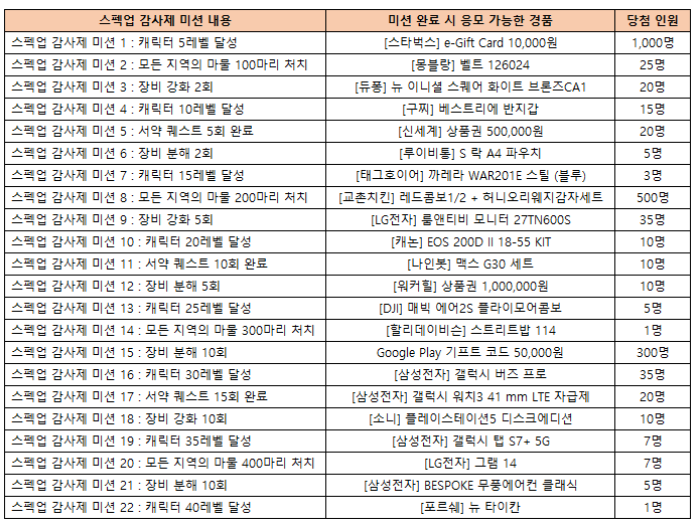 | 스펙업 감사제 미션 내용 | 미션 완료 시 응모 가능한 경품 | 당첨 인원 |
|---|---|---|
| 스펙업 감사제 미션 1 : 캐릭터 5레벨 달성 | [스타벅스] e-Gift Card 10,000원 | 1,000명 |
| 스펙업 감사제 미션 2 : 모든 지역의 마물 100마리 처치 | [몽블랑] 벨트 126024 | 25명 |
| 스펙업 감사제 미션 3 : 장비 강화 2회 | [듀퐁] 뉴 이니셜 스퀘어 화이트 브론즈CA1 | 20명 |
| 스펙업 감사제 미션 4 : 캐릭터 10레벨 달성 | [구찌] 베스트리에 반지갑 | 15명 |
| 스펙업 감사제 미션 5 : 서약 퀘스트 5회 완료 | [신세계] 상품권 500,000원 | 20명 |
| 스펙업 감사제 미션 6 : 장비 분해 2회 | [루이비통] S 락 A4 파우치 | 5명 |
| 스펙업 감사제 미션 7 : 캐릭터 15레벨 달성 | [태그호이어] 까레라 WAR201E 스틸 (블루) | 3명 |
| 스펙업 감사제 미션 8 : 모든 지역의 마물 200마리 처치 | [교촌치킨] 레드콤보1/2 + 허니오리웨지감자세트 | 500명 |
| 스펙업 감사제 미션 9 : 장비 강화 5회 | [LG전자] 룸앤티비 모니터 27TN600S | 35명 |
| 스펙업 감사제 미션 10 : 캐릭터 20레벨 달성 | [캐논] EOS 200D II 18-55 KIT | 10명 |
| 스펙업 감사제 미션 11 : 서약 퀘스트 10회 완료 | [나인봇] 맥스 G30 세트 | 10명 |
| 스펙업 감사제 미션 12 : 장비 분해 5회 | [워커힐] 상품권 1,000,000원 | 10명 |
| 스펙업 감사제 미션 13 : 캐릭터 25레벨 달성 | [DJI] 매빅 에어2S 플라이모어콤보 | 5명 |
| 스펙업 감사제 미션 14 : 모든 지역의 마물 300마리 처치 | [할리데이비슨] 스트리트밥 114 | 1명 |
| 스펙업 감사제 미션 15 : 장비 분해 10회 | Google Play 기프트 코드 50,000원 | 300명 |
| 스펙업 감사제 미션 16 : 캐릭터 30레벨 달성 | [삼성전자] 갤럭시 버즈 프로 | 35명 |
| 스펙업 감사제 미션 17 : 서약 퀘스트 15회 완료 | [삼성전자] 갤럭시 워치3 41 mm LTE 자급제 | 20명 |
| 스펙업 감사제 미션 18 : 장비 강화 10회 | [소니] 플레이스테이션5 디스크에디션 | 10명 |
| 스펙업 감사제 미션 19 : 캐릭터 35레벨 달성 | [삼성전자] 갤럭시 탭 S7+ 5G | 7명 |
| 스펙업 감사제 미션 20 : 모든 지역의 마물 400마리 처치 | [LG전자] 그램 14 | 7명 |
| 스펙업 감사제 미션 21 : 장비 분해 10회 | [삼성전자] BESPOKE 무풍에어컨 클래식 | 5명 |
| 스펙업 감사제 미션 22 : 캐릭터 40레벨 달성 | [포르쉐] 뉴 타이칸 | 1명 |